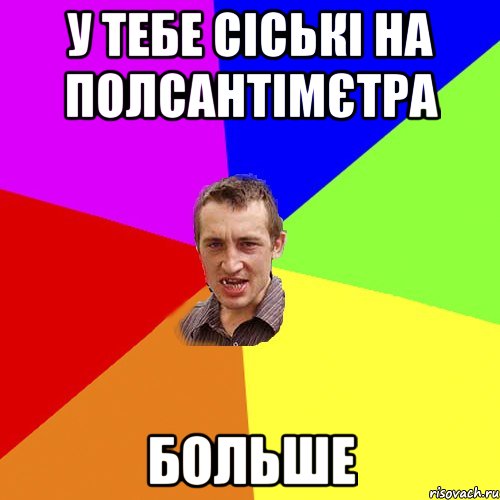 У ТЕБЕ СІСЬКІ НА ПОЛСАНТІМЄТРА

БОЛЬШЕ

risovach.ru